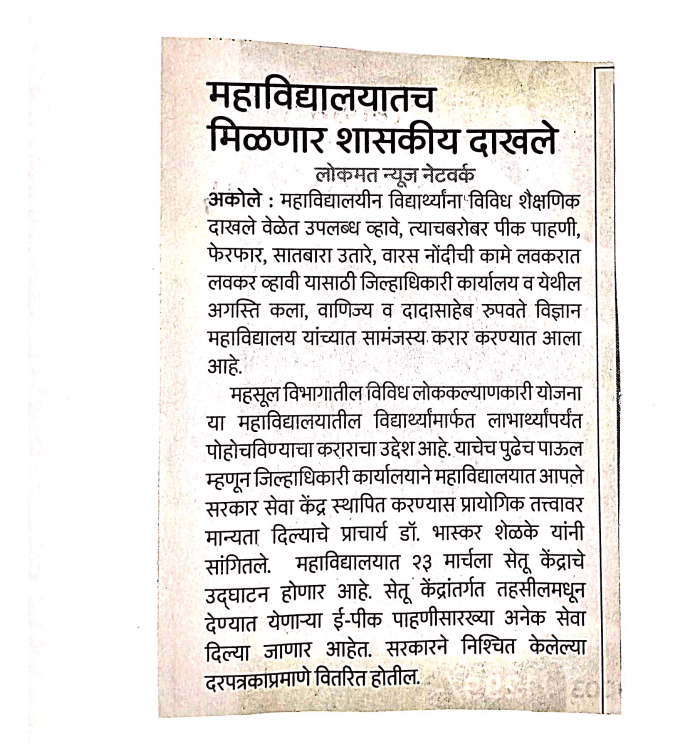 महाविद्यालयातच मिळणार शासकीय दाखले

लोकमत न्यूज नेटवर्क

अकोले : महाविद्यालयीन विद्यार्थ्यांना विविध शैक्षणिक दाखले वेळेत उपलब्ध व्हावे, त्याचबरोबर पीक पाहणी, फेरफार, सातबारा उतारे, वारस नोंदीची कामे लवकरात लवकर व्हावी यासाठी जिल्हाधिकारी कार्यालय व येथील अगस्ति कला, वाणिज्य व दादासाहेब रुपवते विज्ञान महाविद्यालय यांच्यात सामंजस्य करार करण्यात आला आहे.

महसूल विभागातील विविध लोककल्याणकारी योजना या महाविद्यालयातील विद्यार्थ्यांमार्फत लाभार्थ्यांपर्यंत पोहोचविण्याचा कराराचा उद्देश आहे. याचेच पुढेच पाऊल म्हणून जिल्हाधिकारी कार्यालयाने महाविद्यालयात आपले सरकार सेवा केंद्र स्थापित करण्यास प्रायोगिक तत्त्वावर मान्यता दिल्याचे प्राचार्य डॉ. भास्कर शेळके यांनी सांगितले. महाविद्यालयात २३ मार्चला सेतू केंद्राचे उद्घाटन होणार आहे. सेतू केंद्रांतर्गत तहसीलमधून देण्यात येणाऱ्या ई-पीक पाहणीसारख्या अनेक सेवा दिल्या जाणार आहेत. सरकारने निश्चित केलेल्या दरपत्रकाप्रमाणे वितरित होतील.